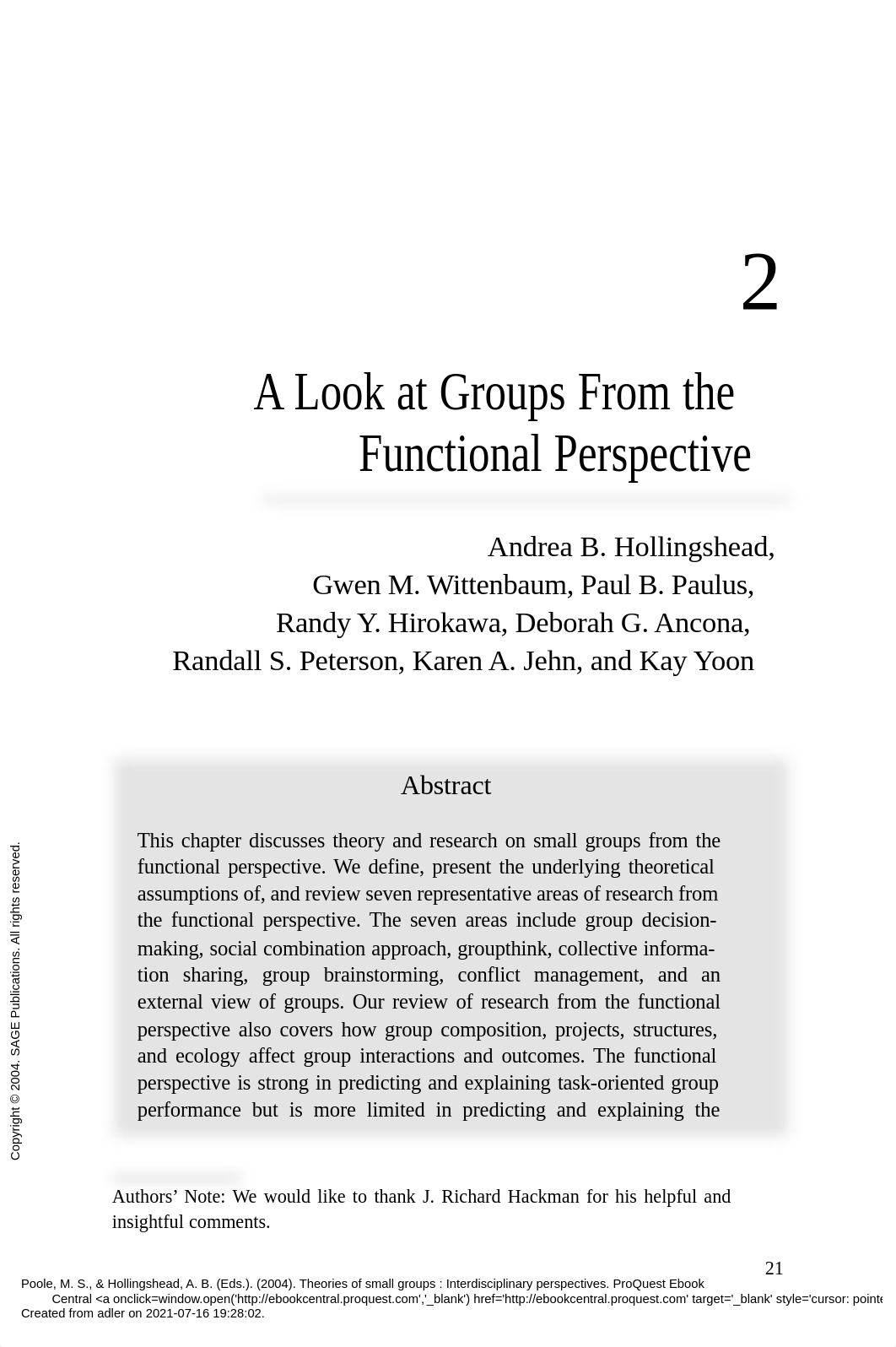 2

A Look at Groups From the Functional Perspective

Andrea B. Hollingshead, Gwen M. Wittenbaum, Paul B. Paulus, Randy Y. Hirokawa, Deborah G. Ancona, Randall S. Peterson, Karen A. Jehn, and Kay Yoon

Abstract

This chapter discusses theory and research on small groups from the functional perspective. We define, present the underlying theoretical assumptions of, and review seven representative areas of research from the functional perspective. The seven areas include group decision-making, social combination approach, groupthink, collective information sharing, group brainstorming, conflict management, and an external view of groups. Our review of research from the functional perspective also covers how group composition, projects, structures, and ecology affect group interactions and outcomes. The functional perspective is strong in predicting and explaining task-oriented group performance but is more limited in predicting and explaining the

Copyright © 2004. SAGE Publications. All rights reserved.

Authors' Note: We would like to thank J. Richard Hackman for his helpful and insightful comments.

21

Poole, M. S., & Hollingshead, A. B. (Eds.). (2004). Theories of small groups : Interdisciplinary perspectives. ProQuest Ebook Central <a onclick=window.open('http://ebookcentral.proquest.com','_blank') href='http://ebookcentral.proquest.com' target='_blank' style='cursor: pointe
Created from adler on 2021-07-16 19:28:02.